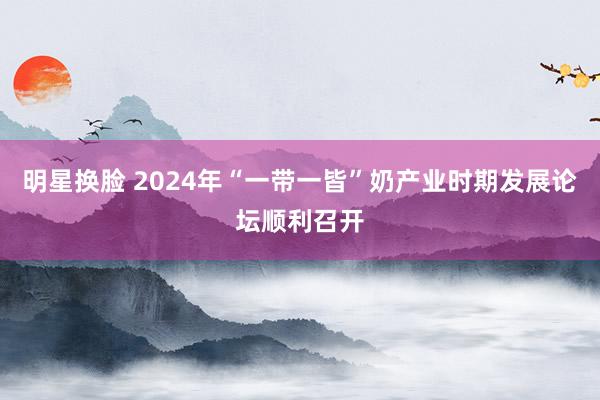 明星换脸 2024年“一带一皆”奶产业时期发展论坛顺利召开